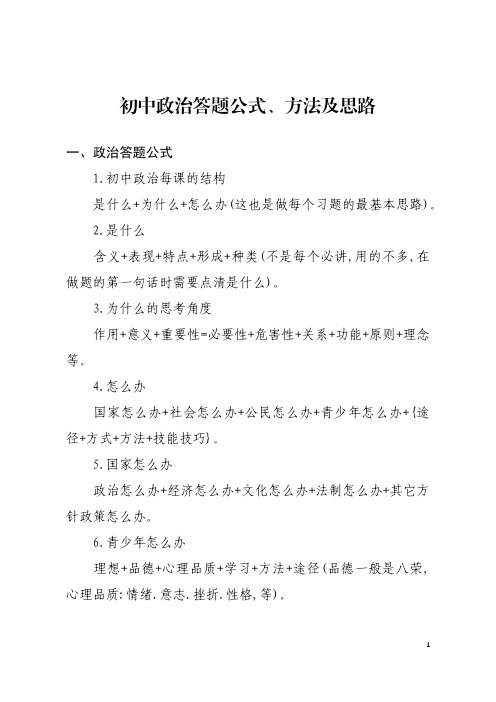 初中政治答题公式、方法及思路

一、政治答题公式

1.初中政治每课的结构

是什么+为什么+怎么办(这也是做每个习题的最基本思路)。

2.是什么

含义+表现+特点+形成+种类(不是每个必讲,用的不多,在做题的第一句话时需要点清是什么)。

3.为什么的思考角度

作用+意义+重要性=必要性+危害性+关系+功能+原则+理念等。

4.怎么办

国家怎么办+社会怎么办+公民怎么办+青少年怎么办+{途径+方式+方法+技能技巧}。

5.国家怎么办

政治怎么办+经济怎么办+文化怎么办+法制怎么办+其它方针政策怎么办。

6.青少年怎么办

理想+品德+心理品质+学习+方法+途径(品德一般是八荣,心理品质:情绪.意志.挫折.性格,等)。

1